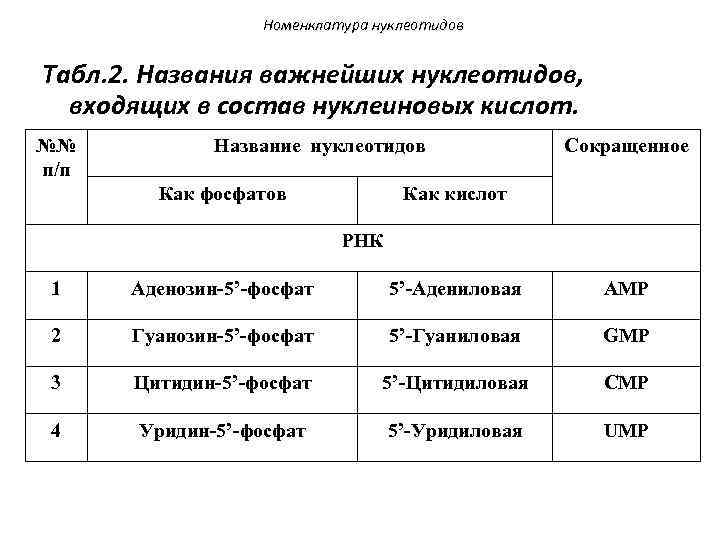 Номенклатура нуклеотидов

Табл.2. Названия важнейших нуклеотидов, входящих в состав нуклеиновых кислот.

| №№ п/п | Название нуклеотидов | | Сокращенное |
|---|---|---|---|
| | Как фосфатов | Как кислот | |
| РНК | | | |
| 1 | Аденозин-5’-фосфат | 5’-Адениловая | AMP |
| 2 | Гуанозин-5’-фосфат | 5’-Гуаниловая | GMP |
| 3 | Цитидин-5’-фосфат | 5’-Цитидиловая | CMP |
| 4 | Уридин-5’-фосфат | 5’-Уридиловая | UMP |